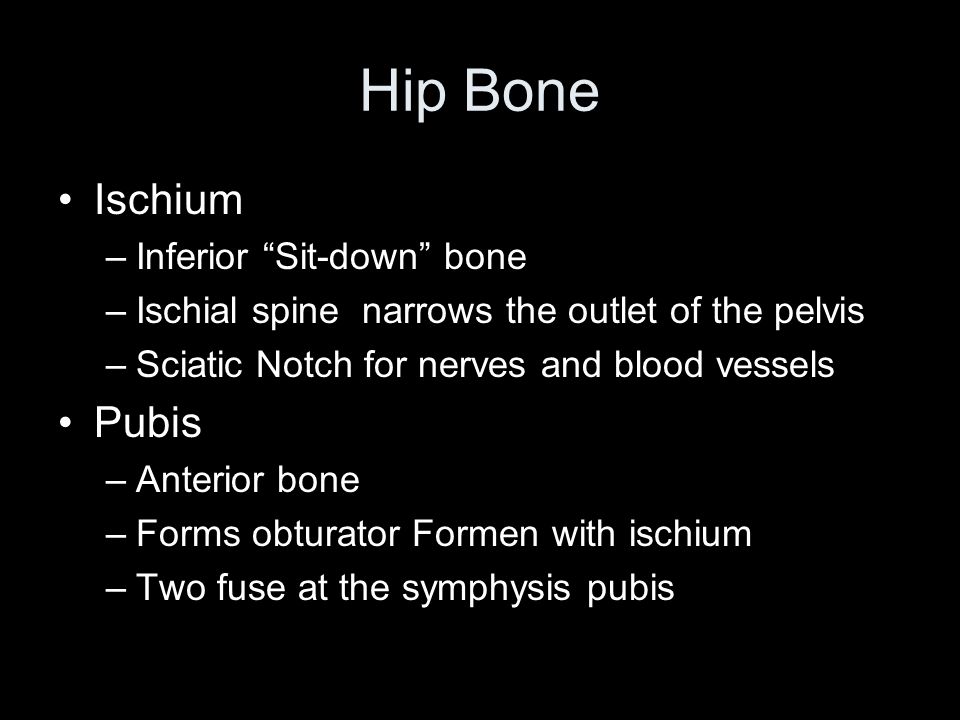 Hip Bone

• Ischium
– Inferior “Sit-down” bone
– Ischial spine narrows the outlet of the pelvis
– Sciatic Notch for nerves and blood vessels
• Pubis
– Anterior bone
– Forms obturator Formen with ischium
– Two fuse at the symphysis pubis